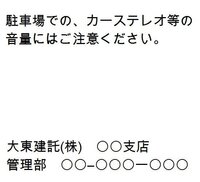 駐車場での、カーステレオ等の音量にはご注意ください。

大東建託(株)　○○支店
管理部　○○-○○○ー○○○